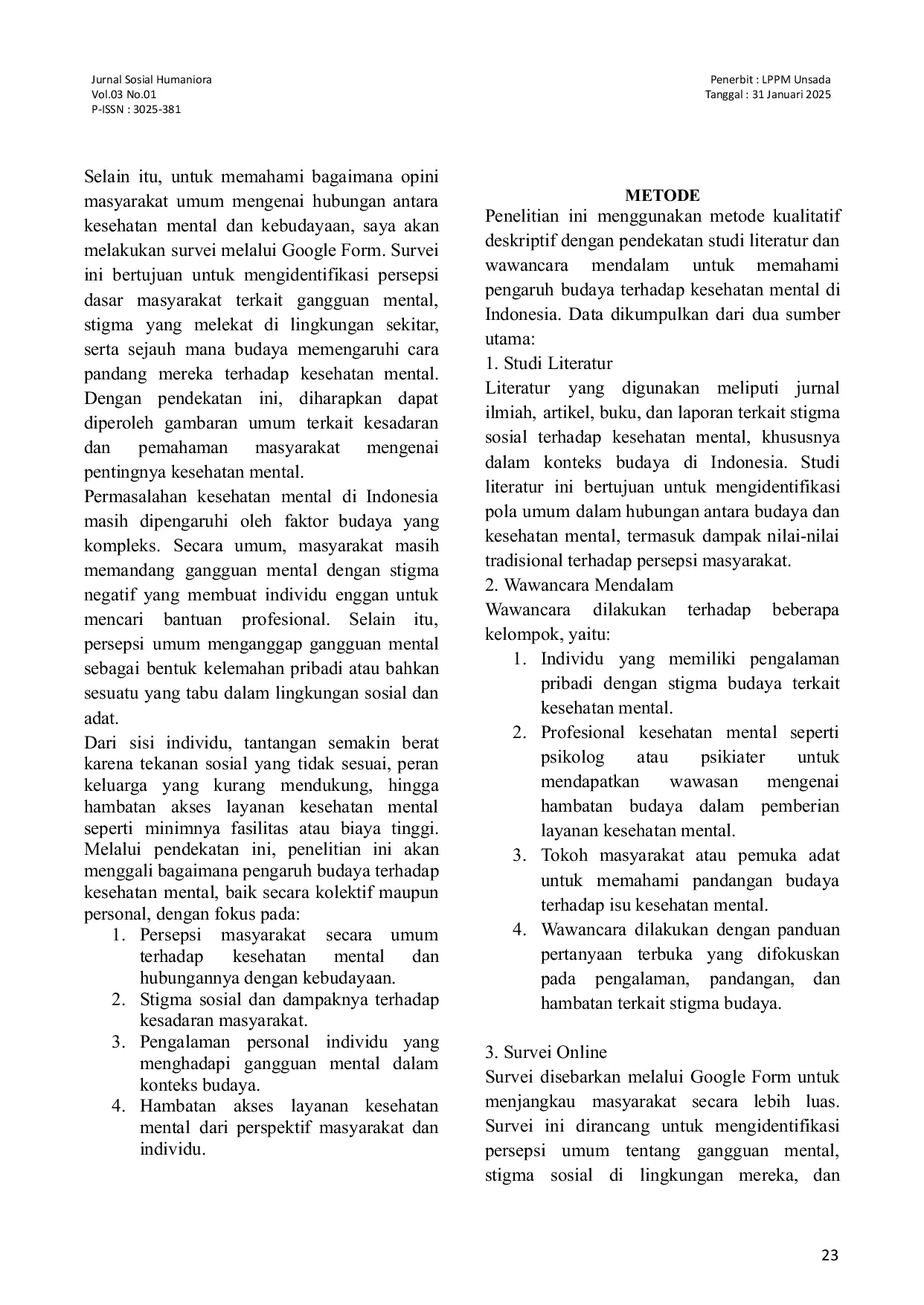 Jurnal Sosial Humaniora
Vol.03 No.01
P-ISSN : 3025-381

Penerbit : LPPM Unsada
Tanggal : 31 Januari 2025

Selain itu, untuk memahami bagaimana opini masyarakat umum mengenai hubungan antara kesehatan mental dan kebudayaan, saya akan melakukan survei melalui Google Form. Survei ini bertujuan untuk mengidentifikasi persepsi dasar masyarakat terkait gangguan mental, stigma yang melekat di lingkungan sekitar, serta sejauh mana budaya memengaruhi cara pandang mereka terhadap kesehatan mental. Dengan pendekatan ini, diharapkan dapat diperoleh gambaran umum terkait kesadaran dan pemahaman masyarakat mengenai pentingnya kesehatan mental.

Permasalahan kesehatan mental di Indonesia masih dipengaruhi oleh faktor budaya yang kompleks. Secara umum, masyarakat masih memandang gangguan mental dengan stigma negatif yang membuat individu enggan untuk mencari bantuan profesional. Selain itu, persepsi umum menganggap gangguan mental sebagai bentuk kelemahan pribadi atau bahkan sesuatu yang tabu dalam lingkungan sosial dan adat.

Dari sisi individu, tantangan semakin berat karena tekanan sosial yang tidak sesuai, peran keluarga yang kurang mendukung, hingga hambatan akses layanan kesehatan mental seperti minimnya fasilitas atau biaya tinggi. Melalui pendekatan ini, penelitian ini akan menggali bagaimana pengaruh budaya terhadap kesehatan mental, baik secara kolektif maupun personal, dengan fokus pada:
1. Persepsi masyarakat secara umum terhadap kesehatan mental dan hubungannya dengan kebudayaan.
2. Stigma sosial dan dampaknya terhadap kesadaran masyarakat.
3. Pengalaman personal individu yang menghadapi gangguan mental dalam konteks budaya.
4. Hambatan akses layanan kesehatan mental dari perspektif masyarakat dan individu.

METODE
Penelitian ini menggunakan metode kualitatif deskriptif dengan pendekatan studi literatur dan wawancara mendalam untuk memahami pengaruh budaya terhadap kesehatan mental di Indonesia. Data dikumpulkan dari dua sumber utama:
1. Studi Literatur
Literatur yang digunakan meliputi jurnal ilmiah, artikel, buku, dan laporan terkait stigma sosial terhadap kesehatan mental, khususnya dalam konteks budaya di Indonesia. Studi literatur ini bertujuan untuk mengidentifikasi pola umum dalam hubungan antara budaya dan kesehatan mental, termasuk dampak nilai-nilai tradisional terhadap persepsi masyarakat.
2. Wawancara Mendalam
Wawancara dilakukan terhadap beberapa kelompok, yaitu:
1. Individu yang memiliki pengalaman pribadi dengan stigma budaya terkait kesehatan mental.
2. Profesional kesehatan mental seperti psikolog atau psikiater untuk mendapatkan wawasan mengenai hambatan budaya dalam pemberian layanan kesehatan mental.
3. Tokoh masyarakat atau pemuka adat untuk memahami pandangan budaya terhadap isu kesehatan mental.
4. Wawancara dilakukan dengan panduan pertanyaan terbuka yang difokuskan pada pengalaman, pandangan, dan hambatan terkait stigma budaya.

3. Survei Online
Survei disebarkan melalui Google Form untuk menjangkau masyarakat secara lebih luas. Survei ini dirancang untuk mengidentifikasi persepsi umum tentang gangguan mental, stigma sosial di lingkungan mereka, dan

23